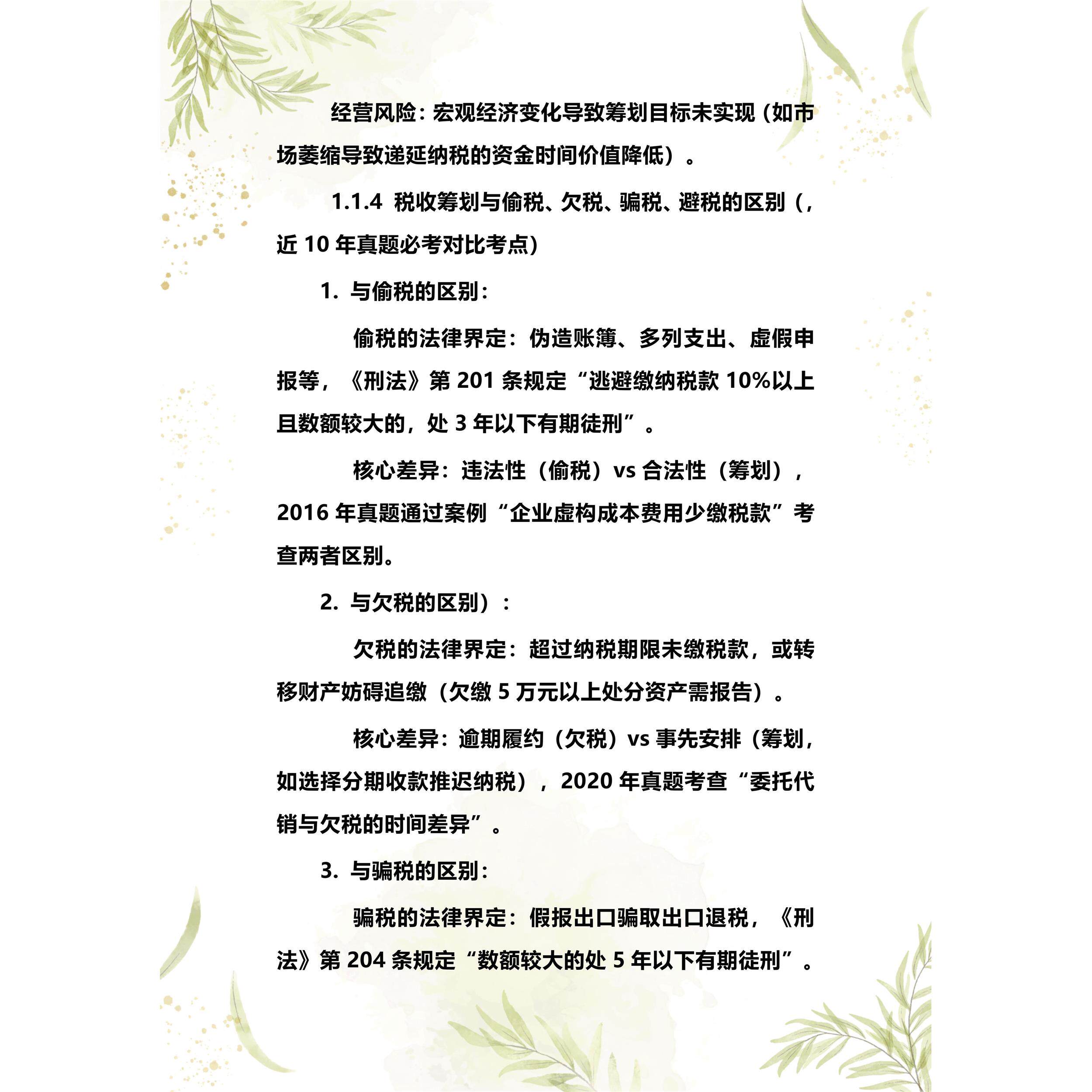 经营风险：宏观经济变化导致筹划目标未实现（如市场萎缩导致递延纳税的资金时间价值降低）。

1.1.4 税收筹划与偷税、欠税、骗税、避税的区别（，近 10 年真题必考对比考点）

1. 与偷税的区别：

偷税的法律界定：伪造账簿、多列支出、虚假申报等，《刑法》第 201 条规定“逃避缴纳税款 10%以上且数额较大的，处 3 年以下有期徒刑”。

核心差异：违法性（偷税）vs 合法性（筹划），2016 年真题通过案例“企业虚构成本费用少缴税款”考查两者区别。

2. 与欠税的区别）：

欠税的法律界定：超过纳税期限未缴税款，或转移财产妨碍追缴（欠缴 5 万元以上处分资产需报告）。

核心差异：逾期履约（欠税）vs 事先安排（筹划，如选择分期收款推迟纳税），2020 年真题考查“委托代销与欠税的时间差异”。

3. 与骗税的区别：

骗税的法律界定：假报出口骗取出口退税，《刑法》第 204 条规定“数额较大的处 5 年以下有期徒刑”。